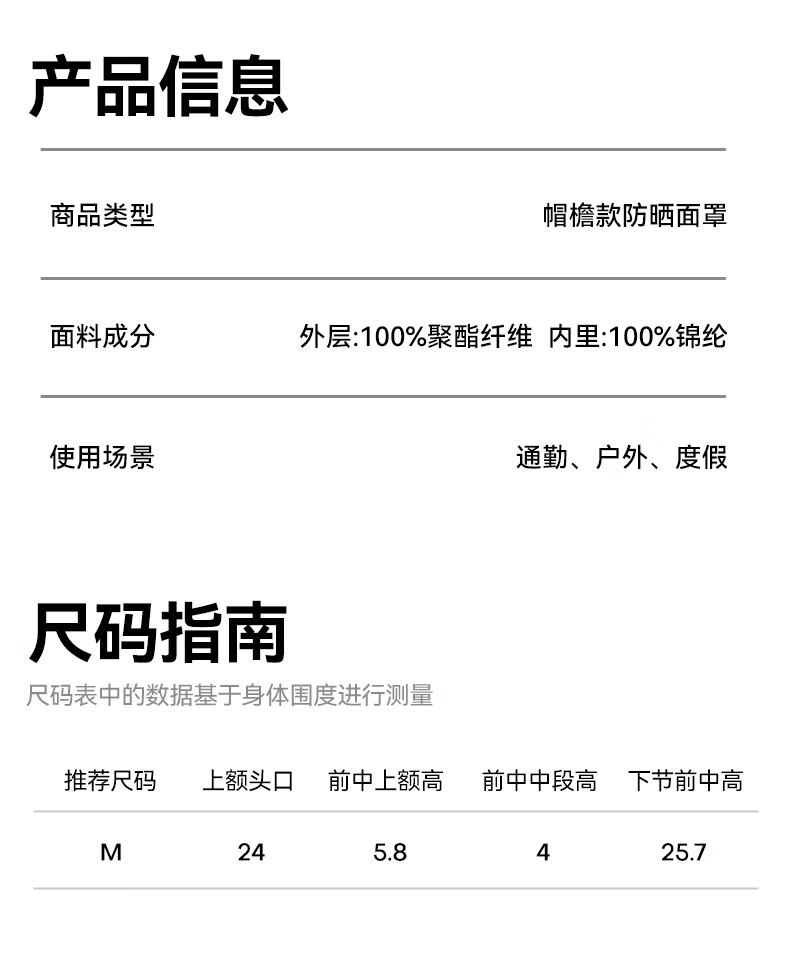 产品信息

商品类型 帽檐款防晒面罩

面料成分 外层:100%聚酯纤维 内里:100%锦纶

使用场景 通勤、户外、度假

尺码指南

尺码表中的数据基于身体围度进行测量

| 推荐尺码 | 上额头口 | 前中上额高 | 前中中段高 | 下节前中高 |
|---|---|---|---|---|
| M | 24 | 5.8 | 4 | 25.7 |